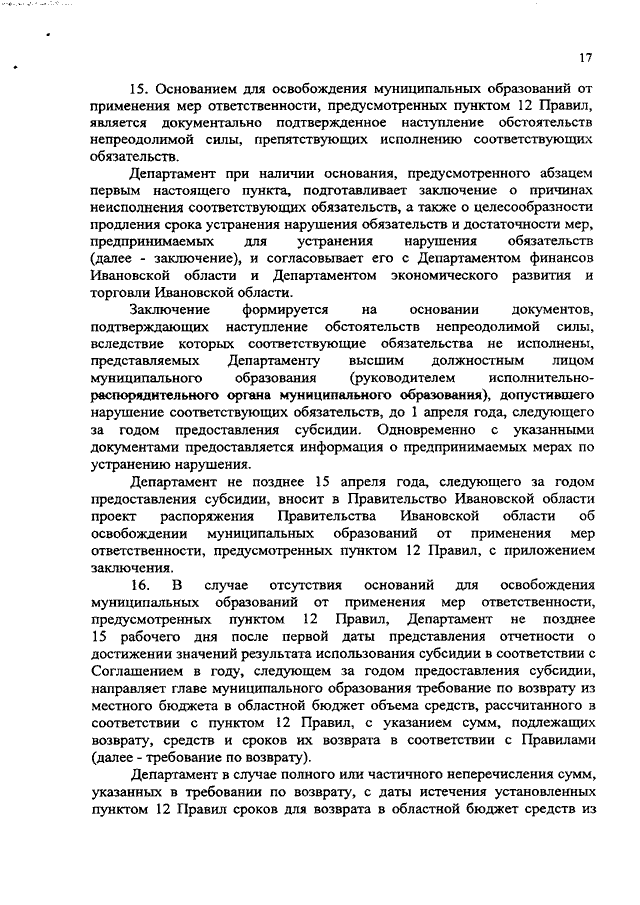 17

15. Основанием для освобождения муниципальных образований от применения мер ответственности, предусмотренных пунктом 12 Правил, является документально подтвержденное наступление обстоятельств непреодолимой силы, препятствующих исполнению соответствующих обязательств.

Департамент при наличии основания, предусмотренного абзацем первым настоящего пункта, подготавливает заключение о причинах неисполнения соответствующих обязательств, а также о целесообразности продления срока устранения нарушения обязательств и достаточности мер, предпринимаемых для устранения нарушения обязательств (далее - заключение), и согласовывает его с Департаментом финансов Ивановской области и Департаментом экономического развития и торговли Ивановской области.

Заключение формируется на основании документов, подтверждающих наступление обстоятельств непреодолимой силы, вследствие которых соответствующие обязательства не исполнены, представляемых Департаменту высшим должностным лицом муниципального образования (руководителем исполнительно-распорядительного органа муниципального образования), допустившего нарушение соответствующих обязательств, до 1 апреля года, следующего за годом предоставления субсидии. Одновременно с указанными документами предоставляется информация о предпринимаемых мерах по устранению нарушения.

Департамент не позднее 15 апреля года, следующего за годом предоставления субсидии, вносит в Правительство Ивановской области проект распоряжения Правительства Ивановской области об освобождении муниципальных образований от применения мер ответственности, предусмотренных пунктом 12 Правил, с приложением заключения.

16. В случае отсутствия оснований для освобождения муниципальных образований от применения мер ответственности, предусмотренных пунктом 12 Правил, Департамент не позднее 15 рабочего дня после первой даты представления отчетности о достижении значений результата использования субсидии в соответствии с Соглашением в году, следующем за годом предоставления субсидии, направляет главе муниципального образования требование по возврату из местного бюджета в областной бюджет объема средств, рассчитанного в соответствии с пунктом 12 Правил, с указанием сумм, подлежащих возврату, средств и сроков их возврата в соответствии с Правилами (далее - требование по возврату).

Департамент в случае полного или частичного неперечисления сумм, указанных в требовании по возврату, с даты истечения установленных пунктом 12 Правил сроков для возврата в областной бюджет средств из